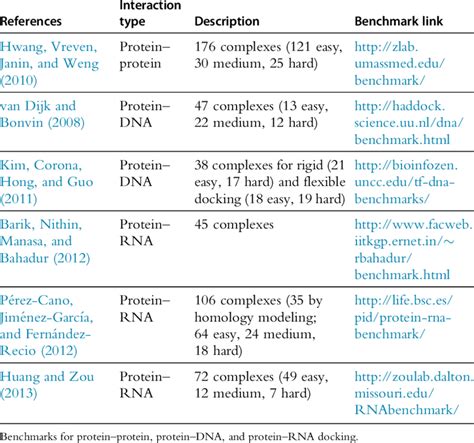 | References | Interaction type | Description | Benchmark link |
|---|---|---|---|
| Hwang, Vreven, Janin, and Weng (2010) | Protein–protein | 176 complexes (121 easy, 30 medium, 25 hard) | http://zlab.umassmed.edu/benchmark/ |
| van Dijk and Bonvin (2008) | Protein–DNA | 47 complexes (13 easy, 22 medium, 12 hard) | http://haddock.science.uu.nl/dna/benchmark.html |
| Kim, Corona, Hong, and Guo (2011) | Protein–DNA | 38 complexes for rigid (21 easy, 17 hard) and flexible docking (18 easy, 19 hard) | http://bioinfozen.uncc.edu/tf-dna-benchmarks/ |
| Barik, Nithin, Manasa, and Bahadur (2012) | Protein–RNA | 45 complexes | http://www.facweb.iitkgp.ernet.in/~rbahadur/benchmark.html |
| Pérez-Cano, Jiménez-García, and Fernández-Recio (2012) | Protein–RNA | 106 complexes (35 by homology modeling; 64 easy, 24 medium, 18 hard) | http://life.bsc.es/pid/protein-rna-benchmark/ |
| Huang and Zou (2013) | Protein–RNA | 72 complexes (49 easy, 12 medium, 7 hard) | http://zoulab.dalton.missouri.edu/RNAbenchmark/ |

Benchmarks for protein–protein, protein–DNA, and protein–RNA docking.